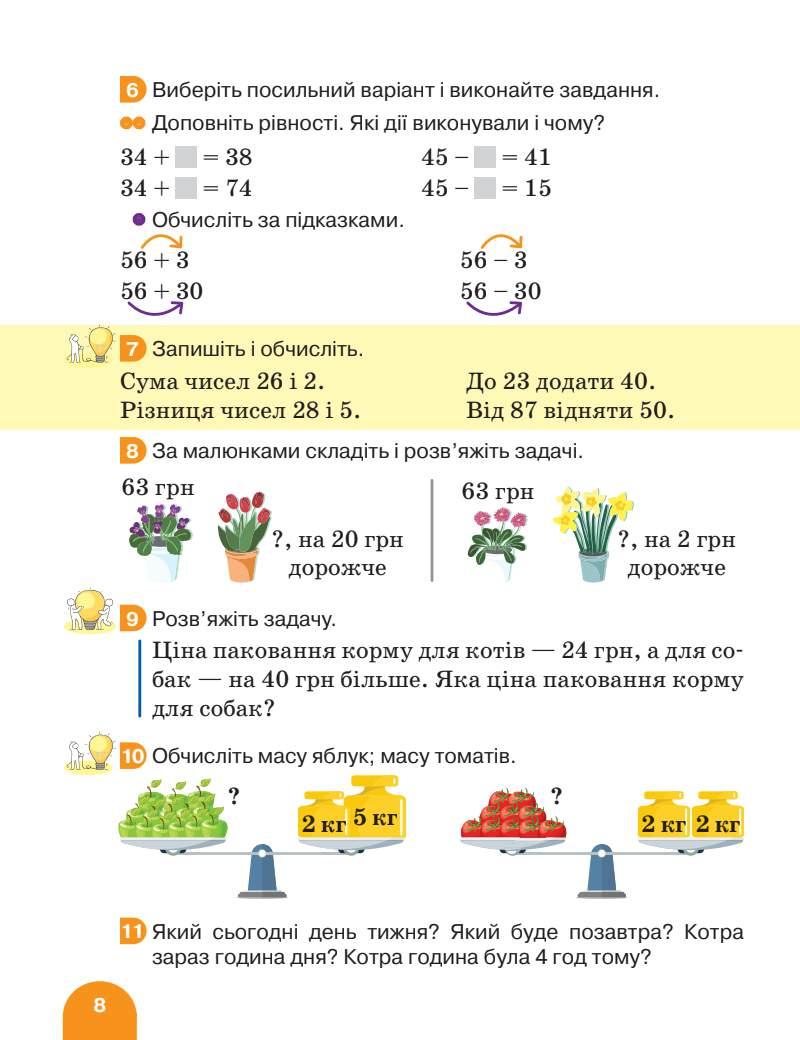 6 Виберіть посильний варіант і виконайте завдання.

Доповніть рівності. Які дії виконували і чому?

$34 + \square = 38$
$34 + \square = 74$

$45 - \square = 41$
$45 - \square = 15$

Обчисліть за підказками.

$56 + 3$
$56 + 30$

$56 - 3$
$56 - 30$

7 Запишіть і обчисліть.

Сума чисел 26 і 2.
Різниця чисел 28 і 5.

До 23 додати 40.
Від 87 відняти 50.

8 За малюнками складіть і розв'яжіть задачі.

63 грн
?, на 20 грн дорожче

63 грн
?, на 2 грн дорожче

9 Розв'яжіть задачу.

Ціна паковання корму для котів — 24 грн, а для собак — на 40 грн більше. Яка ціна паковання корму для собак?

10 Обчисліть масу яблук; масу томатів.

?
2 кг 5 кг

?
2 кг 2 кг

11 Який сьогодні день тижня? Який буде позавтра? Котра зараз година дня? Котра година була 4 год тому?

8